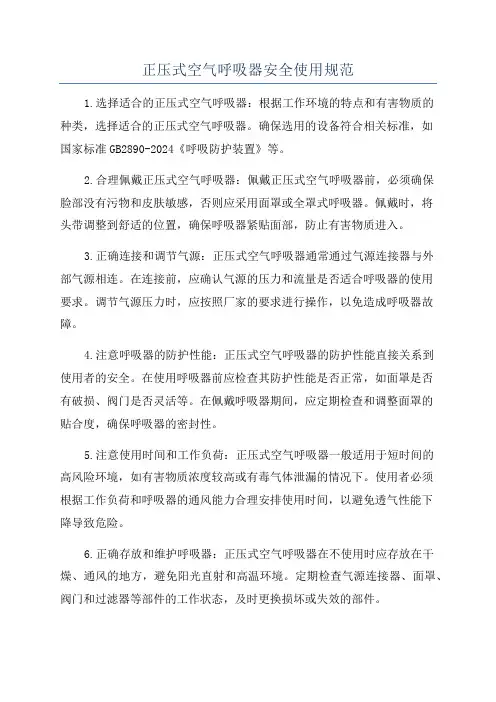 正压式空气呼吸器安全使用规范

1.选择适合的正压式空气呼吸器：根据工作环境的特点和有害物质的种类，选择适合的正压式空气呼吸器。确保选用的设备符合相关标准，如国家标准 GB2890-2024《呼吸防护装置》等。

2.合理佩戴正压式空气呼吸器：佩戴正压式空气呼吸器前，必须确保脸部没有污物和皮肤敏感，否则应采用面罩或全罩式呼吸器。佩戴时，将头带调整到舒适的位置，确保呼吸器紧贴面部，防止有害物质进入。

3.正确连接和调节气源：正压式空气呼吸器通常通过气源连接器与外部气源相连。在连接前，应确认气源的压力和流量是否适合呼吸器的使用要求。调节气源压力时，应按照厂家的要求进行操作，以免造成呼吸器故障。

4.注意呼吸器的防护性能：正压式空气呼吸器的防护性能直接关系到使用者的安全。在使用呼吸器前应检查其防护性能是否正常，如面罩是否有破损、阀门是否灵活等。在佩戴呼吸器期间，应定期检查和调整面罩的贴合度，确保呼吸器的密封性。

5.注意使用时间和工作负荷：正压式空气呼吸器一般适用于短时间的高风险环境，如有害物质浓度较高或有毒气体泄漏的情况下。使用者必须根据工作负荷和呼吸器的通风能力合理安排使用时间，以避免透气性能下降导致危险。

6.正确存放和维护呼吸器：正压式空气呼吸器在不使用时应存放在干燥、通风的地方，避免阳光直射和高温环境。定期检查气源连接器、面罩、阀门和过滤器等部件的工作状态，及时更换损坏或失效的部件。